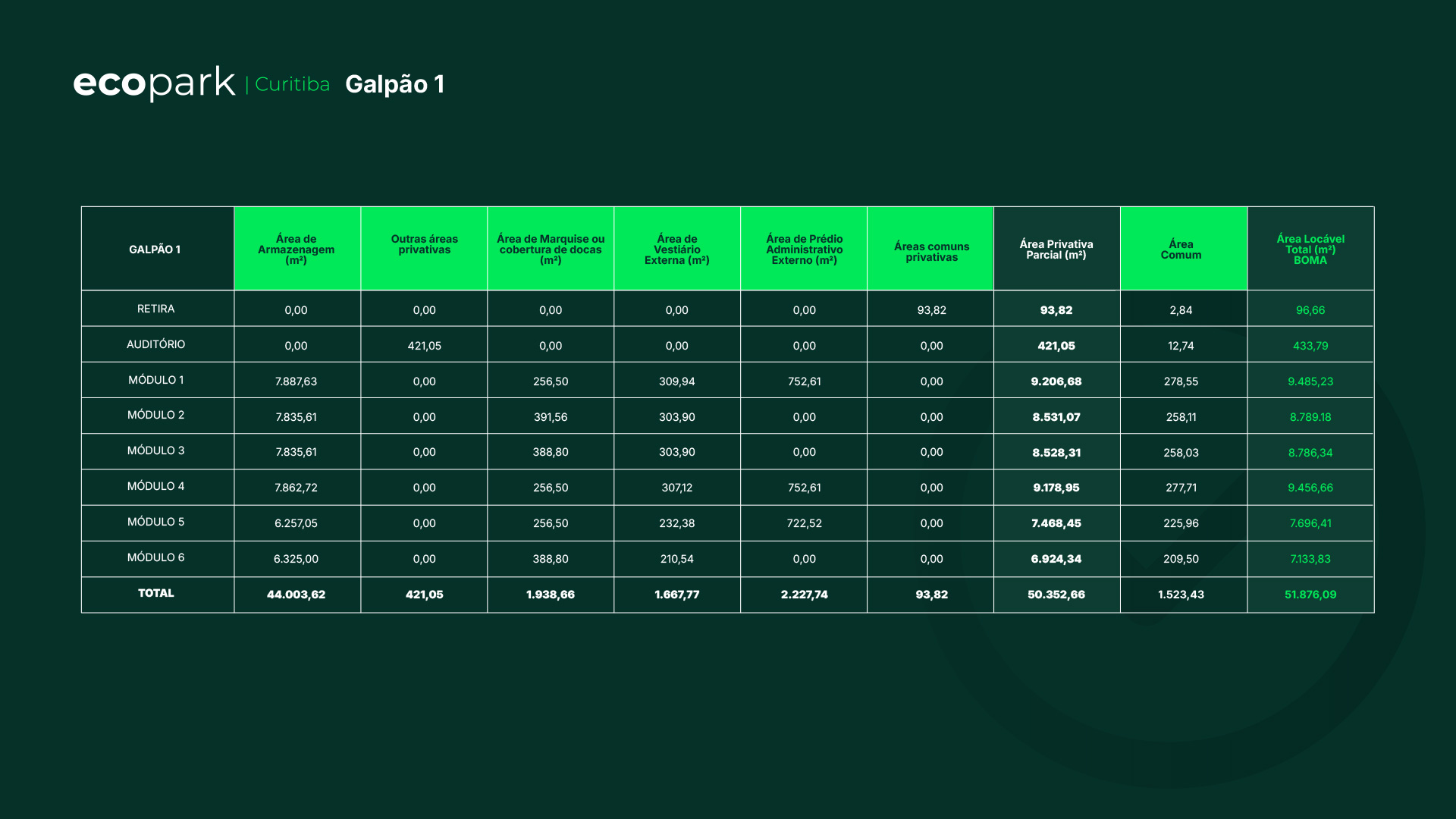 ecopark | Curitiba Galpão 1

| GALPÃO 1 | Área de Armazenagem (m²) | Outras áreas privativas | Área de Marquise ou cobertura de docas (m²) | Área de Vestiário Externa (m²) | Área de Prédio Administrativo Externo (m²) | Áreas comuns privativas | Área Privativa Parcial (m²) | Área Comum | Área Locável Total (m²) BOMA |
|---|---|---|---|---|---|---|---|---|---|
| RETIRA | 0,00 | 0,00 | 0,00 | 0,00 | 0,00 | 93,82 | 93,82 | 2,84 | 96,66 |
| AUDITÓRIO | 0,00 | 421,05 | 0,00 | 0,00 | 0,00 | 0,00 | 421,05 | 12,74 | 433,79 |
| MÓDULO 1 | 7.887,63 | 0,00 | 256,50 | 309,94 | 752,61 | 0,00 | 9.206,68 | 278,55 | 9.485,23 |
| MÓDULO 2 | 7.835,61 | 0,00 | 391,56 | 303,90 | 0,00 | 0,00 | 8.531,07 | 258,11 | 8.789.18 |
| MÓDULO 3 | 7.835,61 | 0,00 | 388,80 | 303,90 | 0,00 | 0,00 | 8.528,31 | 258,03 | 8.786,34 |
| MÓDULO 4 | 7.862,72 | 0,00 | 256,50 | 307,12 | 752,61 | 0,00 | 9.178,95 | 277,71 | 9.456,66 |
| MÓDULO 5 | 6.257,05 | 0,00 | 256,50 | 232,38 | 722,52 | 0,00 | 7.468,45 | 225,96 | 7.696,41 |
| MÓDULO 6 | 6.325,00 | 0,00 | 388,80 | 210,54 | 0,00 | 0,00 | 6.924,34 | 209,50 | 7.133,83 |
| TOTAL | 44.003,62 | 421,05 | 1.938,66 | 1.667,77 | 2.227,74 | 93,82 | 50.352,66 | 1.523,43 | 51.876,09 |